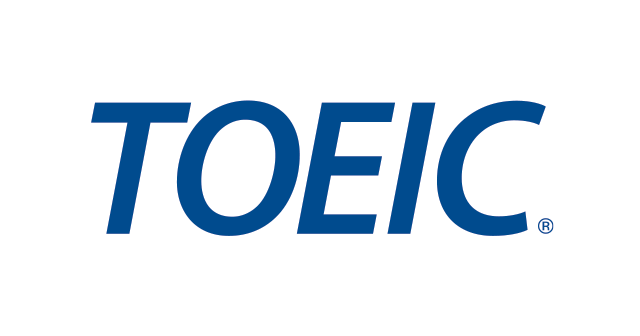 TOEIC®